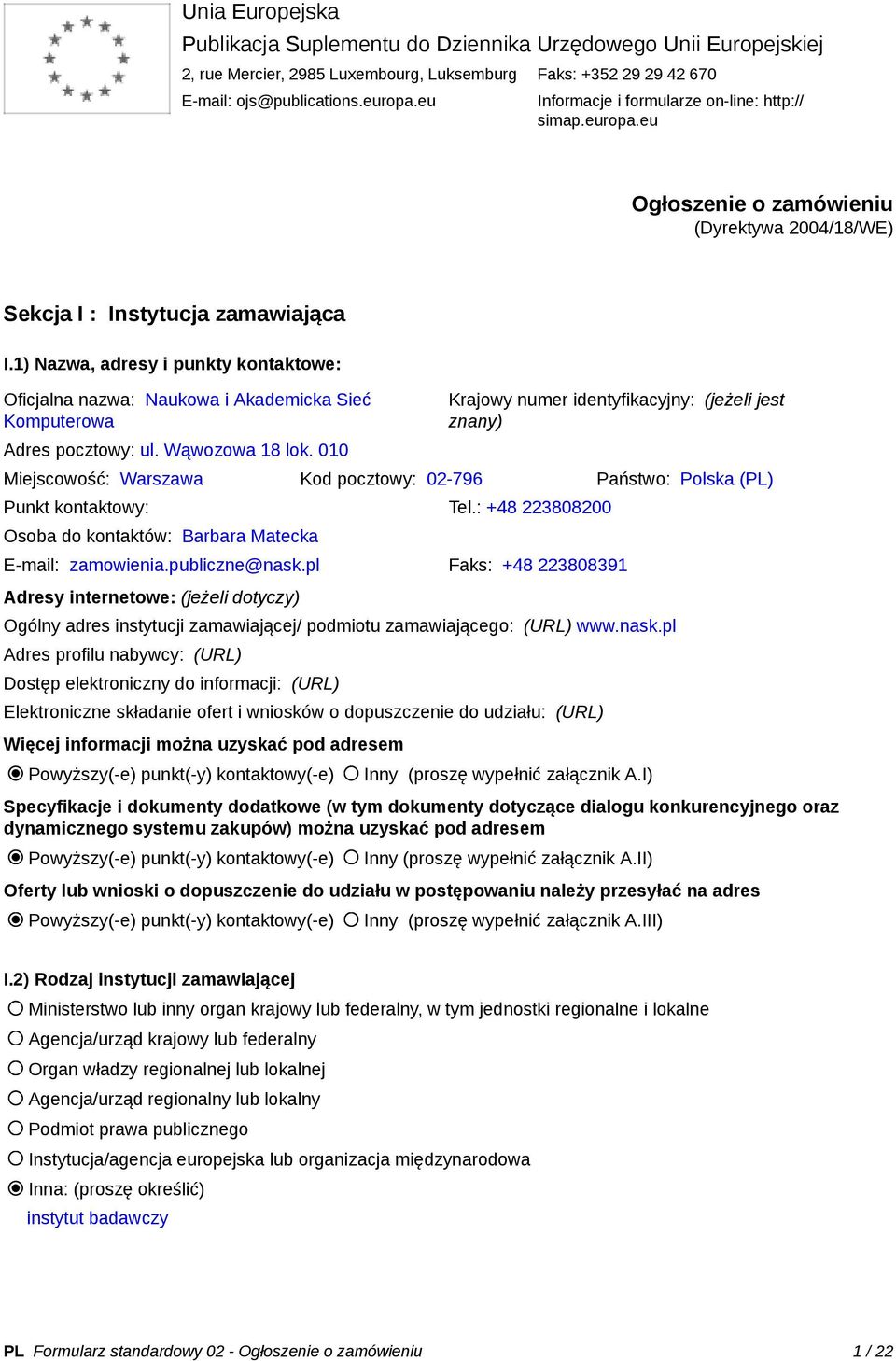 Unia Europejska
Publikacja Suplementu do Dziennika Urzędowego Unii Europejskiej
2, rue Mercier, 2985 Luxembourg, Luksemburg Faks: +352 29 29 42 670
E-mail: ojs@publications.europa.eu Informacje i formularze on-line: http://simap.europa.eu

Ogłoszenie o zamówieniu
(Dyrektywa 2004/18/WE)

Sekcja I : Instytucja zamawiająca

I.1) Nazwa, adresy i punkty kontaktowe:

Oficjalna nazwa: Naukowa i Akademicka Sieć Komputerowa
Krajowy numer identyfikacyjny: (jeżeli jest znany)
Adres pocztowy: ul. Wąwozowa 18 lok. 010
Miejscowość: Warszawa Kod pocztowy: 02-796 Państwo: Polska (PL)
Punkt kontaktowy: Tel.: +48 223808200
Osoba do kontaktów: Barbara Matecka
E-mail: zamowienia.publiczne@nask.pl Faks: +48 223808391
Adresy internetowe: (jeżeli dotyczy)
Ogólny adres instytucji zamawiającej/ podmiotu zamawiającego: (URL) www.nask.pl
Adres profilu nabywcy: (URL)
Dostęp elektroniczny do informacji: (URL)
Elektroniczne składanie ofert i wniosków o dopuszczenie do udziału: (URL)
Więcej informacji można uzyskać pod adresem
Powyższy(-e) punkt(-y) kontaktowy(-e) Inny (proszę wypełnić załącznik A.I)
Specyfikacje i dokumenty dodatkowe (w tym dokumenty dotyczące dialogu konkurencyjnego oraz dynamicznego systemu zakupów) można uzyskać pod adresem
Powyższy(-e) punkt(-y) kontaktowy(-e) Inny (proszę wypełnić załącznik A.II)
Oferty lub wnioski o dopuszczenie do udziału w postępowaniu należy przesyłać na adres
Powyższy(-e) punkt(-y) kontaktowy(-e) Inny (proszę wypełnić załącznik A.III)

I.2) Rodzaj instytucji zamawiającej
Ministerstwo lub inny organ krajowy lub federalny, w tym jednostki regionalne i lokalne
Agencja/urząd krajowy lub federalny
Organ władzy regionalnej lub lokalnej
Agencja/urząd regionalny lub lokalny
Podmiot prawa publicznego
Instytucja/agencja europejska lub organizacja międzynarodowa
Inna: (proszę określić)
instytut badawczy

PL Formularz standardowy 02 - Ogłoszenie o zamówieniu 1 / 22